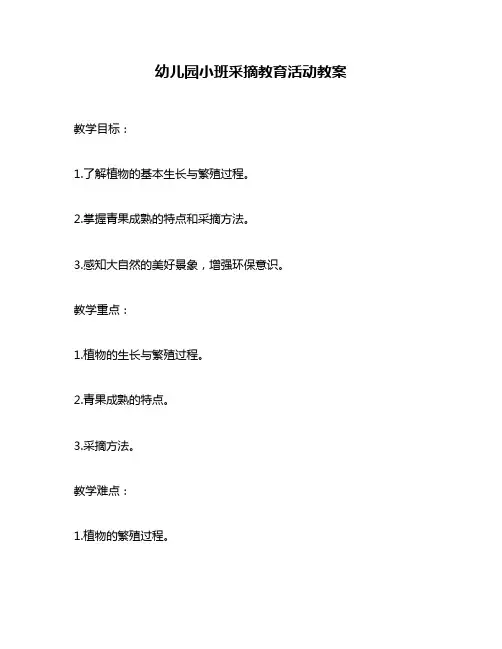 幼儿园小班采摘教育活动教案

教学目标：

1.了解植物的基本生长与繁殖过程。

2.掌握青果成熟的特点和采摘方法。

3.感知大自然的美好景象，增强环保意识。

教学重点：

1.植物的生长与繁殖过程。

2.青果成熟的特点。

3.采摘方法。

教学难点：

1.植物的繁殖过程。